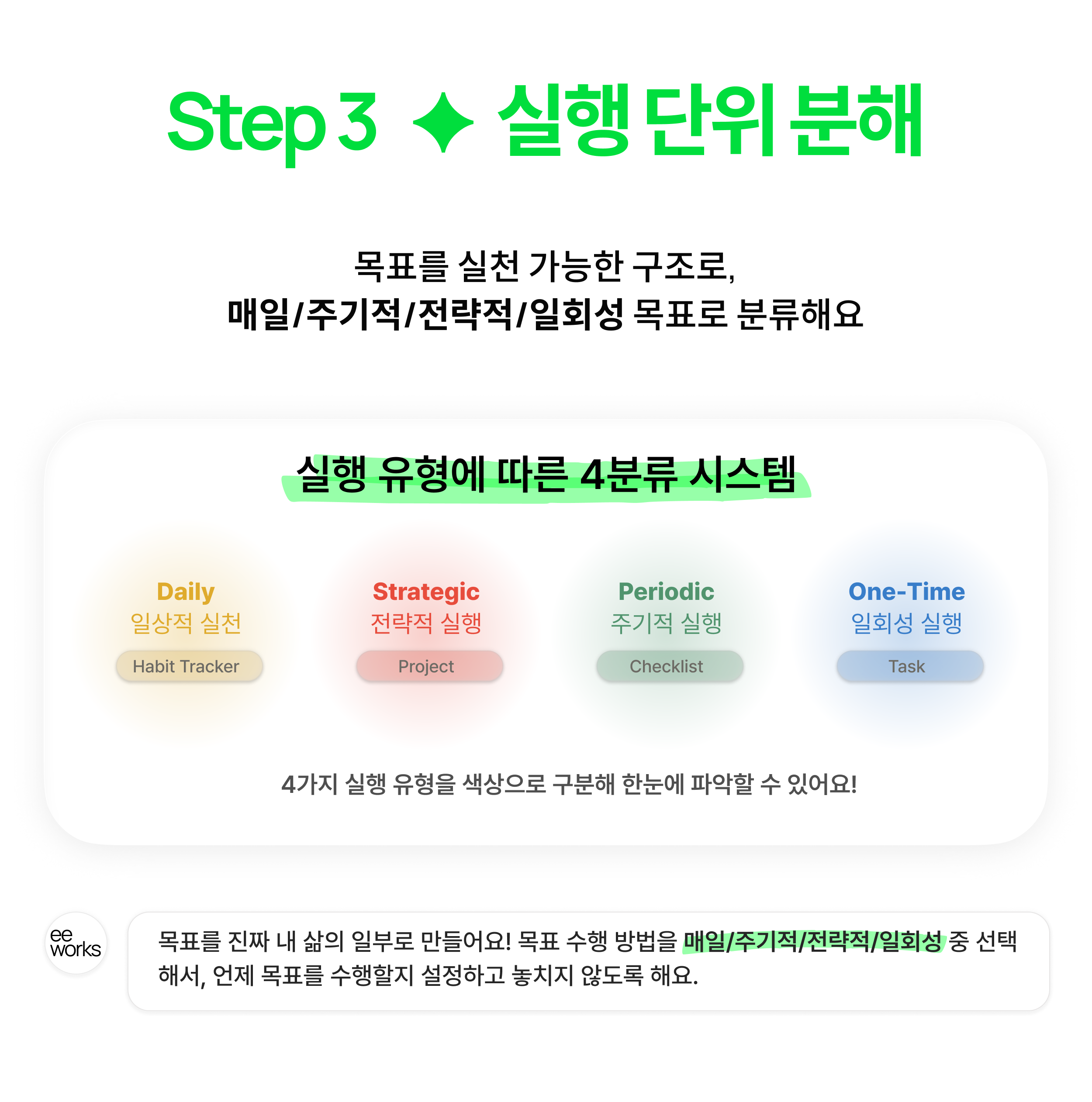 Step 3 ✦ 실행 단위 분해

목표를 실천 가능한 구조로,
매일/주기적/전략적/일회성 목표로 분류해요

실행 유형에 따른 4분류 시스템

Daily
일상적 실천
Habit Tracker

Strategic
전략적 실행
Project

Periodic
주기적 실행
Checklist

One-Time
일회성 실행
Task

4가지 실행 유형을 색상으로 구분해 한눈에 파악할 수 있어요!

ee
works

목표를 진짜 내 삶의 일부로 만들어요! 목표 수행 방법을 매일/주기적/전략적/일회성 중 선택해서, 언제 목표를 수행할지 설정하고 놓치지 않도록 해요.